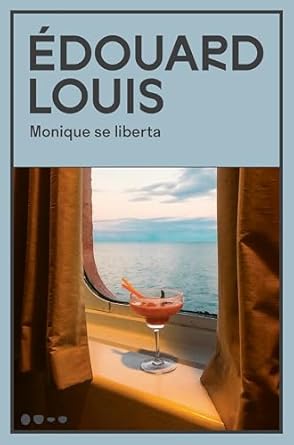 ÉDOUARD LOUIS

Monique se liberta